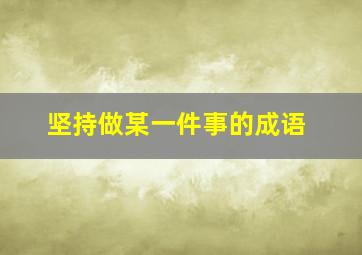 坚持做某一件事的成语